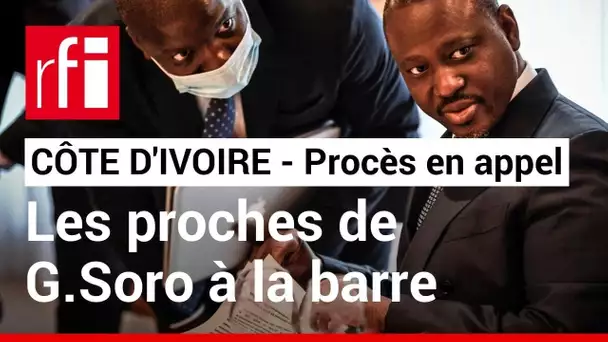 rfi

CÔTE D'IVOIRE - Procès en appel

Les proches de G.Soro à la barre